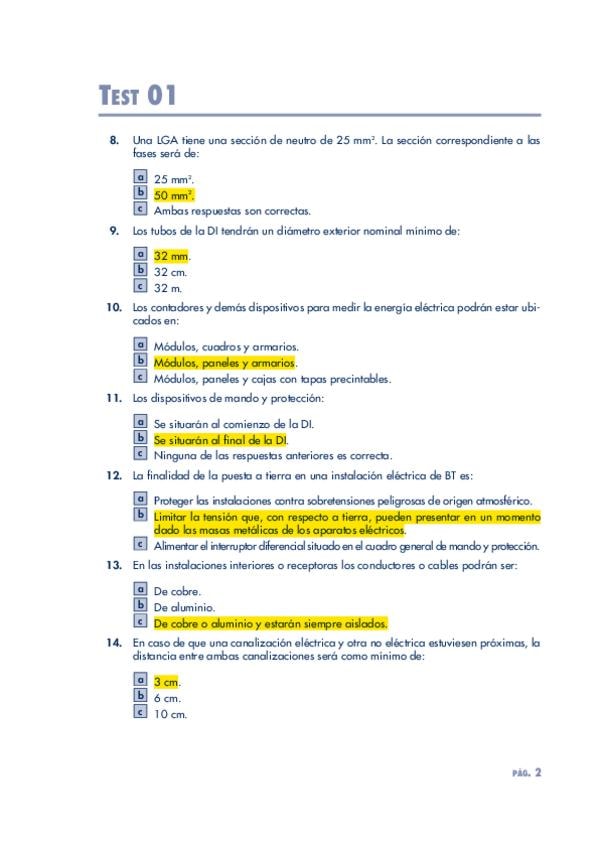 TEST 01

8. Una LGA tiene una sección de neutro de 25 mm². La sección correspondiente a las fases será de:

a 25 mm².
b 50 mm².
c Ambas respuestas son correctas.

9. Los tubos de la DI tendrán un diámetro exterior nominal mínimo de:

a 32 mm.
b 32 cm.
c 32 m.

10. Los contadores y demás dispositivos para medir la energía eléctrica podrán estar ubicados en:

a Módulos, cuadros y armarios.
b Módulos, paneles y armarios.
c Módulos, paneles y cajas con tapas precintables.

11. Los dispositivos de mando y protección:

a Se situarán al comienzo de la DI.
b Se situarán al final de la DI.
c Ninguna de las respuestas anteriores es correcta.

12. La finalidad de la puesta a tierra en una instalación eléctrica de BT es:

a Proteger las instalaciones contra sobretensiones peligrosas de origen atmosférico.
b Limitar la tensión que, con respecto a tierra, pueden presentar en un momento dado las masas metálicas de los aparatos eléctricos.
c Alimentar el interruptor diferencial situado en el cuadro general de mando y protección.

13. En las instalaciones interiores o receptoras los conductores o cables podrán ser:

a De cobre.
b De aluminio.
c De cobre o aluminio y estarán siempre aislados.

14. En caso de que una canalización eléctrica y otra no eléctrica estuviesen próximas, la distancia entre ambas canalizaciones será como mínimo de:

a 3 cm.
b 6 cm.
c 10 cm.

PÁG. 2